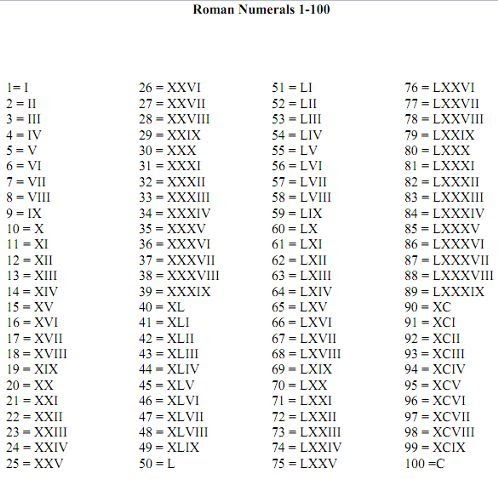 Roman Numerals 1-100

1= I
2 = II
3 = III
4 = IV
5 = V
6 = VI
7 = VII
8 = VIII
9 = IX
10 = X
11 = XI
12 = XII
13 = XIII
14 = XIV
15 = XV
16 = XVI
17 = XVII
18 = XVIII
19 = XIX
20 = XX
21 = XXI
22 = XXII
23 = XXIII
24 = XXIV
25 = XXV

26 = XXVI
27 = XXVII
28 = XXVIII
29 = XXIX
30 = XXX
31 = XXXI
32 = XXXII
33 = XXXIII
34 = XXXIV
35 = XXXV
36 = XXXVI
37 = XXXVII
38 = XXXVIII
39 = XXXIX
40 = XL
41 = XLI
42 = XLII
43 = XLIII
44 = XLIV
45 = XLV
46 = XLVI
47 = XLVII
48 = XLVIII
49 = XLIX
50 = L

51 = LI
52 = LII
53 = LIII
54 = LIV
55 = LV
56 = LVI
57 = LVII
58 = LVIII
59 = LIX
60 = LX
61 = LXI
62 = LXII
63 = LXIII
64 = LXIV
65 = LXV
66 = LXVI
67 = LXVII
68 = LXVIII
69 = LXIX
70 = LXX
71 = LXXI
72 = LXXII
73 = LXXIII
74 = LXXIV
75 = LXXV

76 = LXXVI
77 = LXXVII
78 = LXXVIII
79 = LXXIX
80 = LXXX
81 = LXXXI
82 = LXXXII
83 = LXXXIII
84 = LXXXIV
85 = LXXXV
86 = LXXXVI
87 = LXXXVII
88 = LXXXVIII
89 = LXXXIX
90 = XC
91 = XCI
92 = XCII
93 = XCIII
94 = XCIV
95 = XCV
96 = XCVI
97 = XCVII
98 = XCVIII
99 = XCIX
100 =C